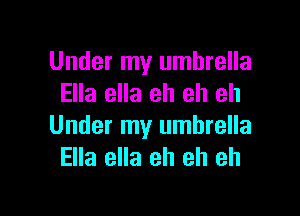 Under my umbrella
Ella ella eh eh eh
Under my umbrella
Ella ella eh eh eh